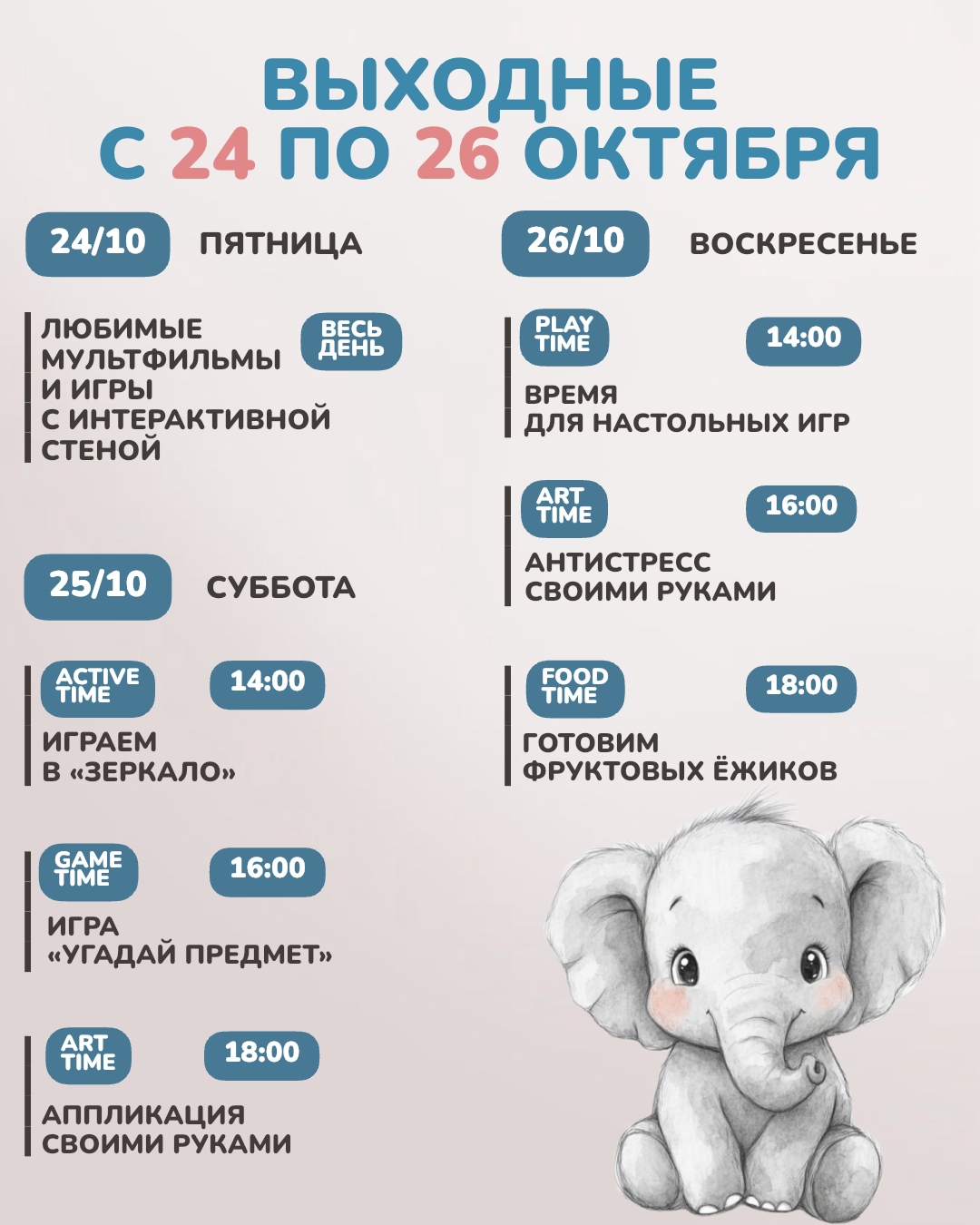 ВЫХОДНЫЕ
С 24 ПО 26 ОКТЯБРЯ

24/10 ПЯТНИЦА

ЛЮБИМЫЕ МУЛЬТФИЛЬМЫ И ИГРЫ С ИНТЕРАКТИВНОЙ СТЕНОЙ

ВЕСЬ ДЕНЬ

25/10 СУББОТА

ACTIVE TIME
14:00
ИГРАЕМ В «ЗЕРКАЛО»

GAME TIME
16:00
ИГРА «УГАДАЙ ПРЕДМЕТ»

ART TIME
18:00
АППЛИКАЦИЯ СВОИМИ РУКАМИ

26/10 ВОСКРЕСЕНЬЕ

PLAY TIME
14:00
ВРЕМЯ ДЛЯ НАСТОЛЬНЫХ ИГР

ART TIME
16:00
АНТИСТРЕСС СВОИМИ РУКАМИ

FOOD TIME
18:00
ГОТОВИМ ФРУКТОВЫХ ЁЖИКОВ